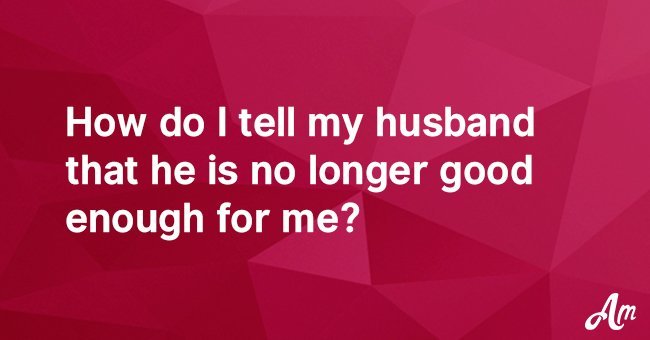 How do I tell my husband that he is no longer good enough for me?

Am